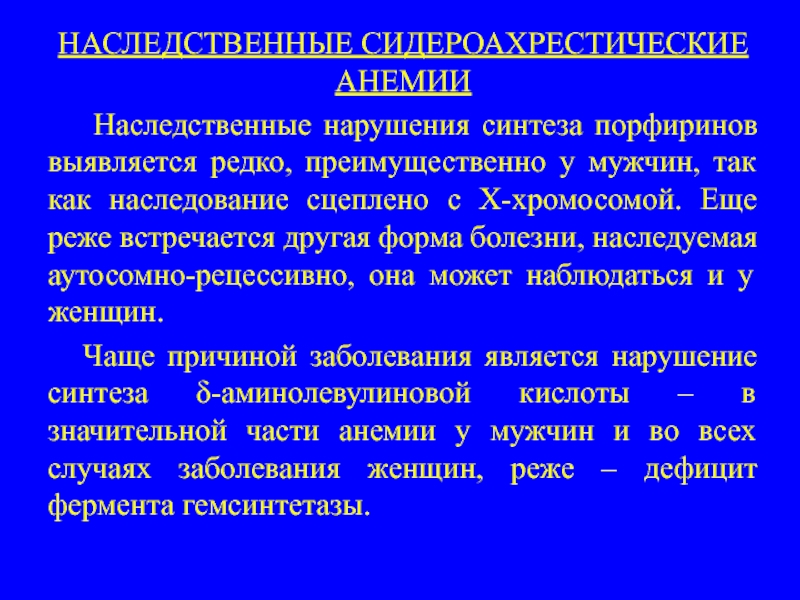 НАСЛЕДСТВЕННЫЕ СИДЕРОАХРЕСТИЧЕСКИЕ АНЕМИИ

Наследственные нарушения синтеза порфиринов выявляется редко, преимущественно у мужчин, так как наследование сцеплено с Х-хромосомой. Еще реже встречается другая форма болезни, наследуемая аутосомно-рецессивно, она может наблюдаться и у женщин.

Чаще причиной заболевания является нарушение синтеза δ-аминолевулиновой кислоты – в значительной части анемии у мужчин и во всех случаях заболевания женщин, реже – дефицит фермента гемсинтетазы.